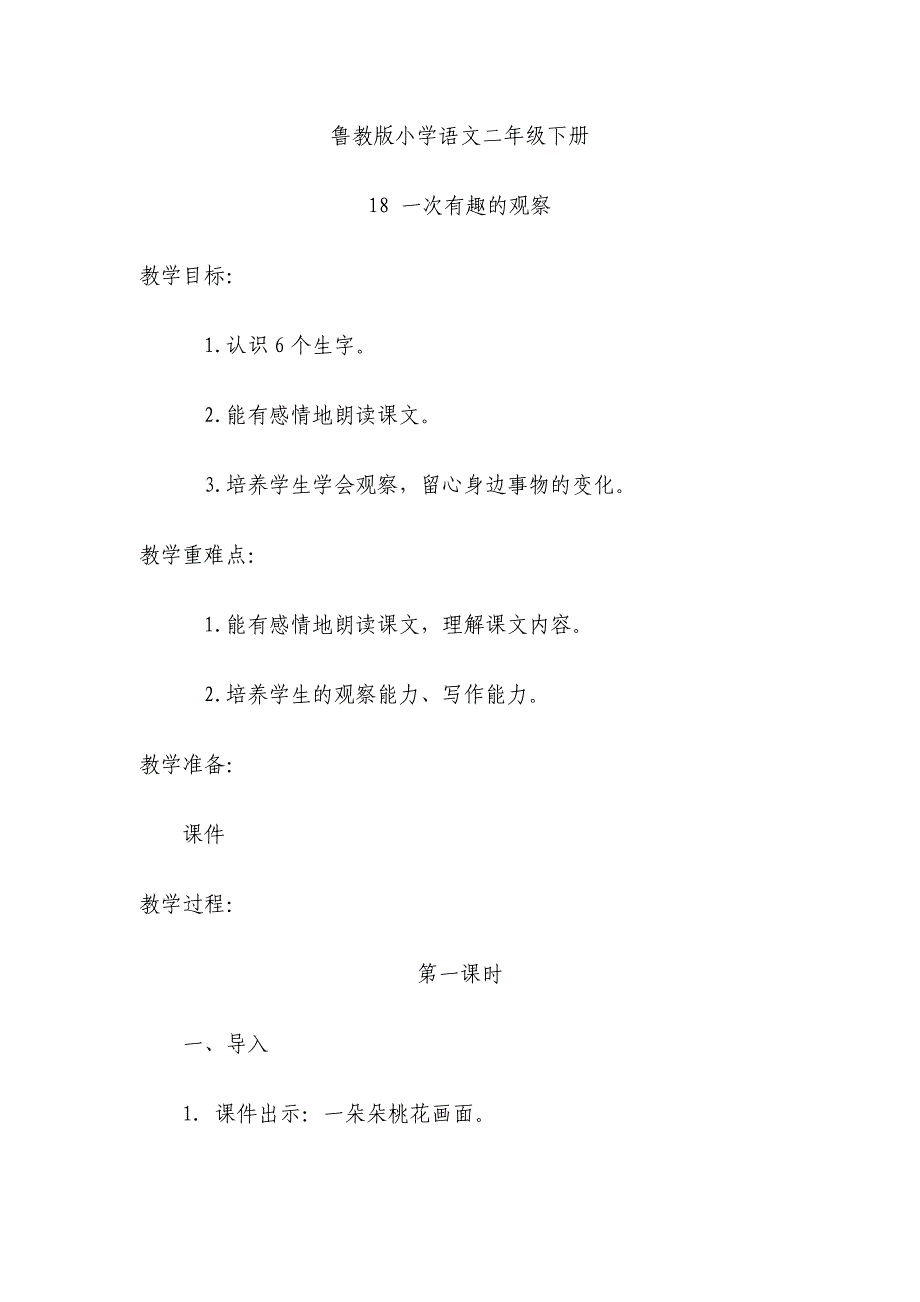 鲁教版小学语文二年级下册

18 一次有趣的观察

教学目标:

1.认识 6 个生字。

2.能有感情地朗读课文。

3.培养学生学会观察，留心身边事物的变化。

教学重难点:

1.能有感情地朗读课文，理解课文内容。

2.培养学生的观察能力、写作能力。

教学准备:

课件

教学过程:

第一课时

一、导入

1. 课件出示：一朵朵桃花画面。